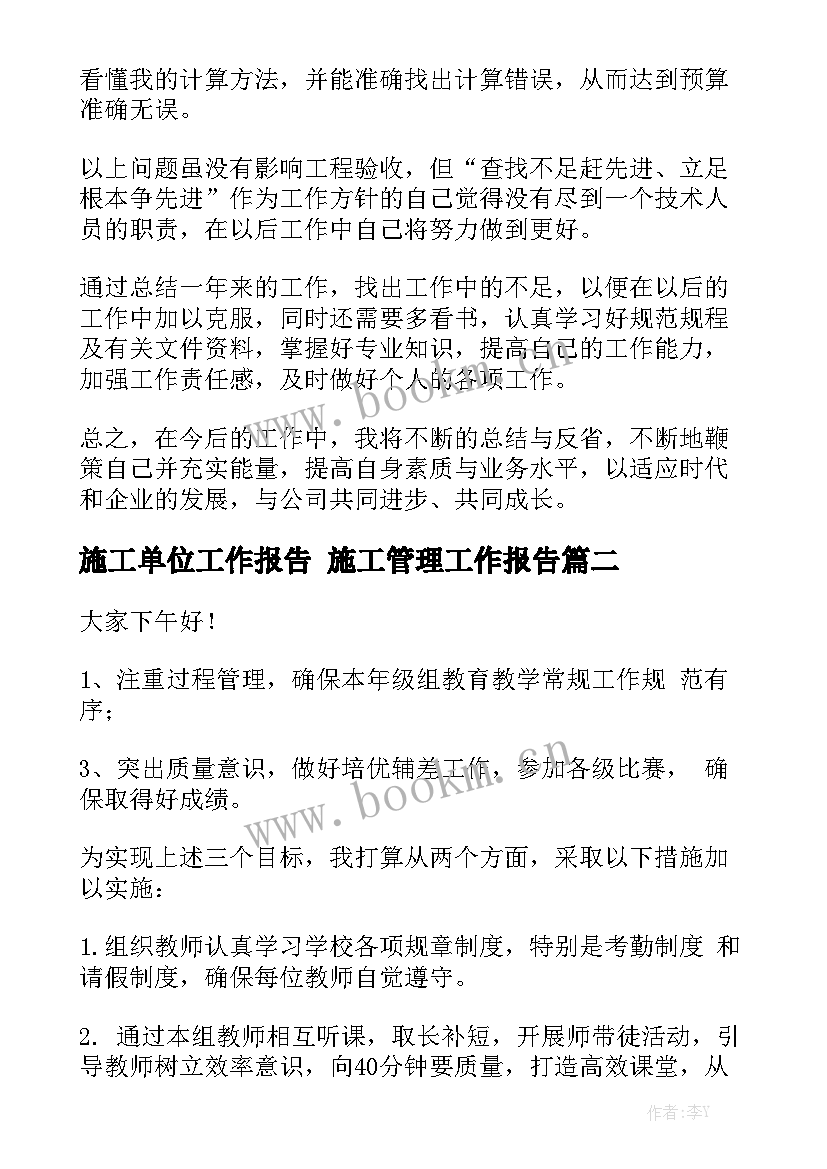 看懂我的计算方法，并能准确找出计算错误，从而达到预算准确无误。

以上问题虽没有影响工程验收，但“查找不足赶先进、立足根本争先进”作为工作方针的自己觉得没有尽到一个技术人员的职责，在以后工作中自己将努力做到更好。

通过总结一年来的工作，找出工作中的不足，以便在以后的工作中加以克服，同时还需要多看书，认真学习好规范规程及有关文件资料，掌握好专业知识，提高自己的工作能力，加强工作责任感，及时做好个人的各项工作。

总之，在今后的工作中，我将不断的总结与反省，不断地鞭策自己并充实能量，提高自身素质与业务水平，以适应时代和企业的发展，与公司共同进步、共同成长。

施工单位工作报告 施工管理工作报告篇二

大家下午好！

1、注重过程管理，确保本年级组教育教学常规工作规 范有序；

3、突出质量意识，做好培优辅差工作，参加各级比赛， 确保取得好成绩。

为实现上述三个目标，我打算从两个方面，采取以下措施加以实施：

1.组织教师认真学习学校各项规章制度，特别是考勤制度 和请假制度，确保每位教师自觉遵守。

2. 通过本组教师相互听课，取长补短，开展师带徒活动，引导教师树立效率意识，向40分钟要质量，打造高效课堂，从

www.bookm.cn

www.bookm.cn

作者:李Y